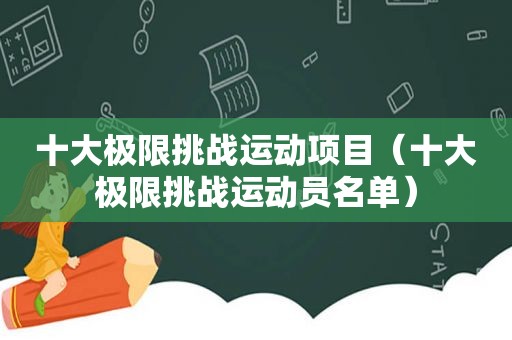 十大极限挑战运动项目（十大极限挑战运动员名单）

STAT